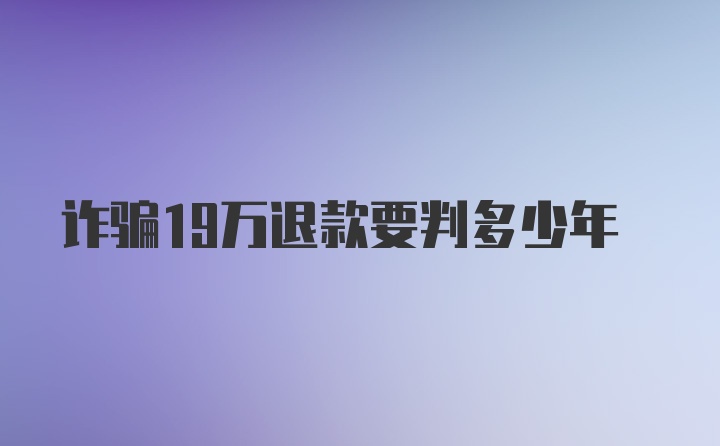 诈骗19万退款要判多少年